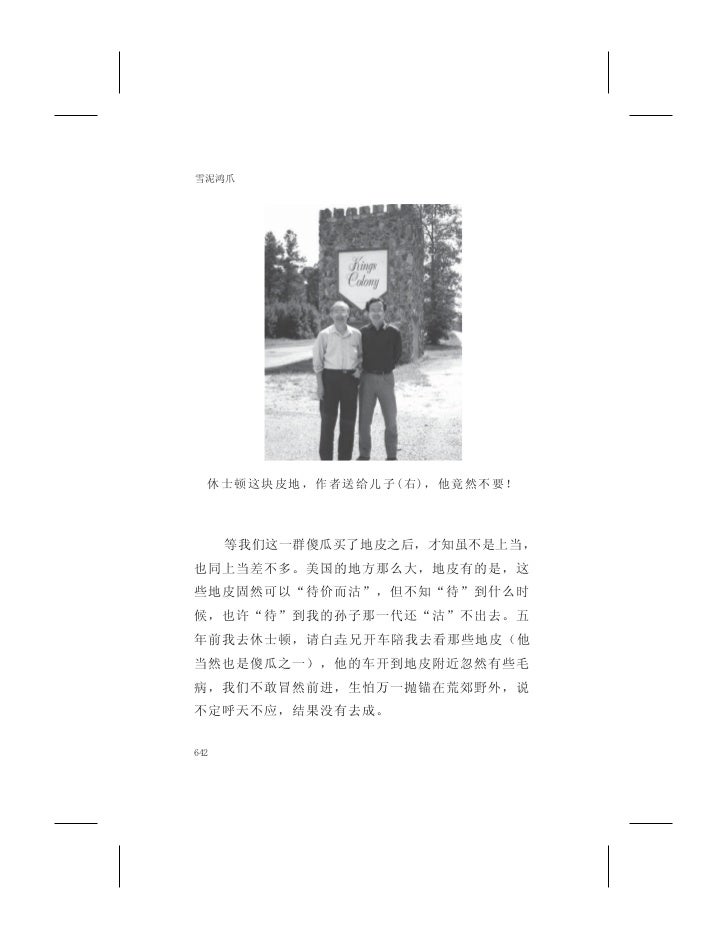 雪泥鸿爪

Kings Colony

休士顿这块皮地，作者送给儿子(右)，他竟然不要!

等我们这一群傻瓜买了地皮之后，才知虽不是上当，也同上当差不多。美国的地方那么大，地皮有的是，这些地皮固然可以“待价而沽”，但不知“待”到什么时候，也许“待”到我的孙子那一代还“沽”不出去。五年前我去休士顿，请白垚兄开车陪我去看那些地皮（他当然也是傻瓜之一），他的车开到地皮附近忽然有些毛病，我们不敢冒然前进，生怕万一抛锚在荒郊野外，说不定呼天不应，结果没有去成。

642